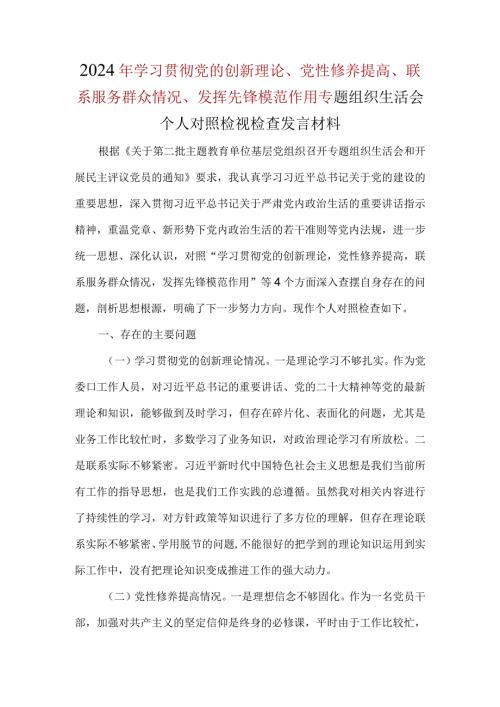 2024年学习贯彻党的创新理论、党性修养提高、联系服务群众情况、发挥先锋模范作用专题组织生活会个人对照检视检查发言材料

根据《关于第二批主题教育单位基层党组织召开专题组织生活会和开展民主评议党员的通知》要求，我认真学习习近平总书记关于党的建设的重要思想，深入贯彻习近平总书记关于严肃党内政治生活的重要讲话指示精神，重温党章、新形势下党内政治生活的若干准则等党内法规，进一步统一思想、深化认识，对照“学习贯彻党的创新理论，党性修养提高，联系服务群众情况，发挥先锋模范作用”等4个方面深入查摆自身存在的问题，剖析思想根源，明确了下一步努力方向。现作个人对照检查如下。

一、存在的主要问题

（一）学习贯彻党的创新理论情况。一是理论学习不够扎实。作为党委口工作人员，对习近平总书记的重要讲话、党的二十大精神等党的最新理论和知识，能够做到及时学习，但存在碎片化、表面化的问题，尤其是业务工作比较忙时，多数学习了业务知识，对政治理论学习有所放松。二是联系实际不够紧密。习近平新时代中国特色社会主义思想是我们当前所有工作的指导思想，也是我们工作实践的总遵循。虽然我对相关内容进行了持续性的学习，对方针政策等知识进行了多方位的理解，但存在理论联系实际不够紧密、学用脱节的问题，不能很好的把学到的理论知识运用到实际工作中，没有把理论知识变成推进工作的强大动力。

（二）党性修养提高情况。一是理想信念不够固化。作为一名党员干部，加强对共产主义的坚定信仰是终身的必修课，平时由于工作比较忙，